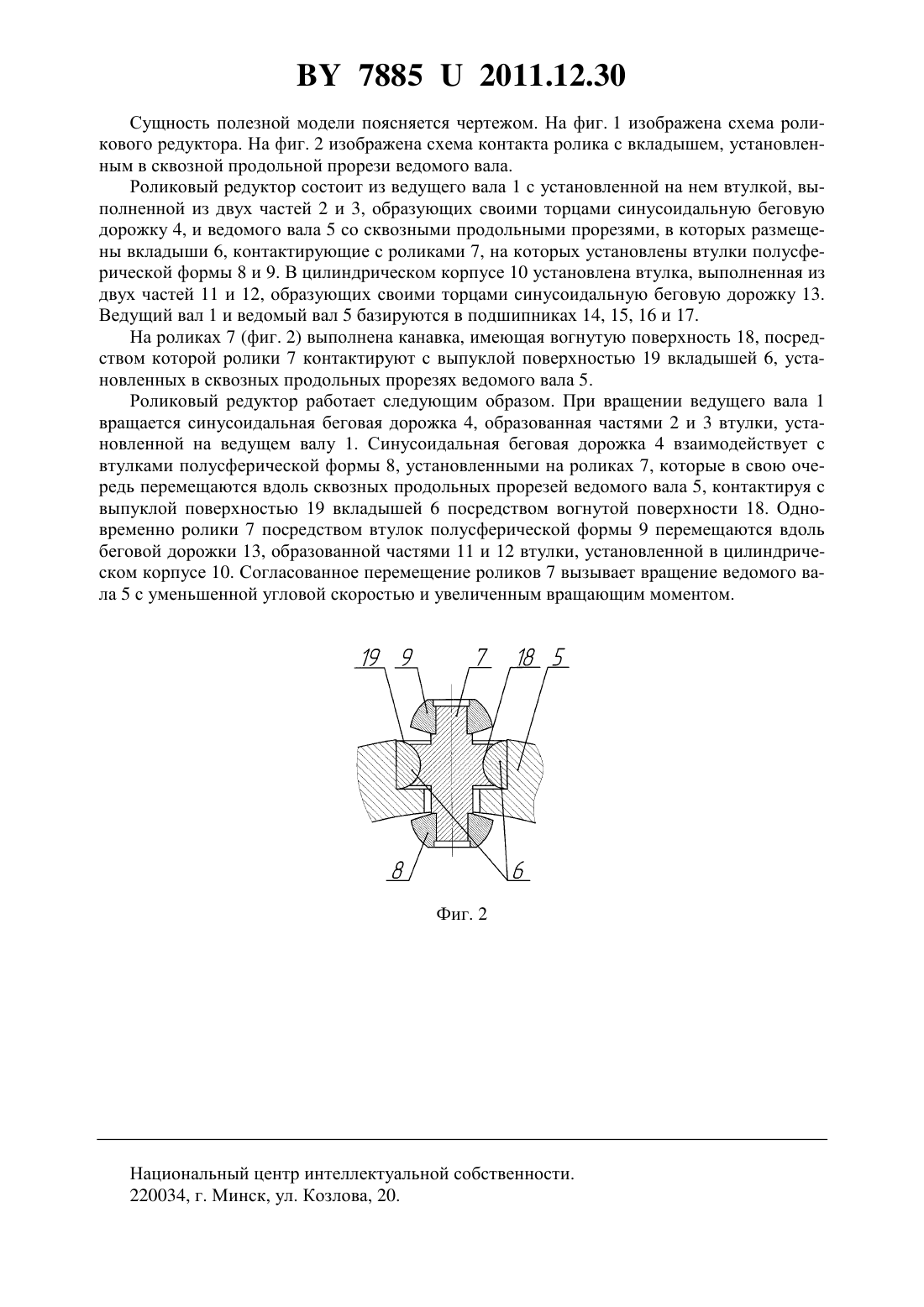 BY 7885 U 2011.12.30

Сущность полезной модели поясняется чертежом. На фиг. 1 изображена схема роликового редуктора. На фиг. 2 изображена схема контакта ролика с вкладышем, установленным в сквозной продольной прорези ведомого вала.

Роликовый редуктор состоит из ведущего вала 1 с установленной на нем втулкой, выполненной из двух частей 2 и 3, образующих своими торцами синусоидальную беговую дорожку 4, и ведомого вала 5 со сквозными продольными прорезями, в которых размещены вкладыши 6, контактирующие с роликами 7, на которых установлены втулки полусферической формы 8 и 9. В цилиндрическом корпусе 10 установлена втулка, выполненная из двух частей 11 и 12, образующих своими торцами синусоидальную беговую дорожку 13. Ведущий вал 1 и ведомый вал 5 базируются в подшипниках 14, 15, 16 и 17.

На роликах 7 (фиг. 2) выполнена канавка, имеющая вогнутую поверхность 18, посредством которой ролики 7 контактируют с выпуклой поверхностью 19 вкладышей 6, установленных в сквозных продольных прорезях ведомого вала 5.

Роликовый редуктор работает следующим образом. При вращении ведущего вала 1 вращается синусоидальная беговая дорожка 4, образованная частями 2 и 3 втулки, установленной на ведущем валу 1. Синусоидальная беговая дорожка 4 взаимодействует с втулками полусферической формы 8, установленными на роликах 7, которые в свою очередь перемещаются вдоль сквозных продольных прорезей ведомого вала 5, контактируя с выпуклой поверхностью 19 вкладышей 6 посредством вогнутой поверхности 18. Одновременно ролики 7 посредством втулок полусферической формы 9 перемещаются вдоль беговой дорожки 13, образованной частями 11 и 12 втулки, установленной в цилиндрическом корпусе 10. Согласованное перемещение роликов 7 вызывает вращение ведомого вала 5 с уменьшенной угловой скоростью и увеличенным вращающим моментом.

19 9 7 18 5
8 6

Фиг. 2

Национальный центр интеллектуальной собственности.
220034, г. Минск, ул. Козлова, 20.